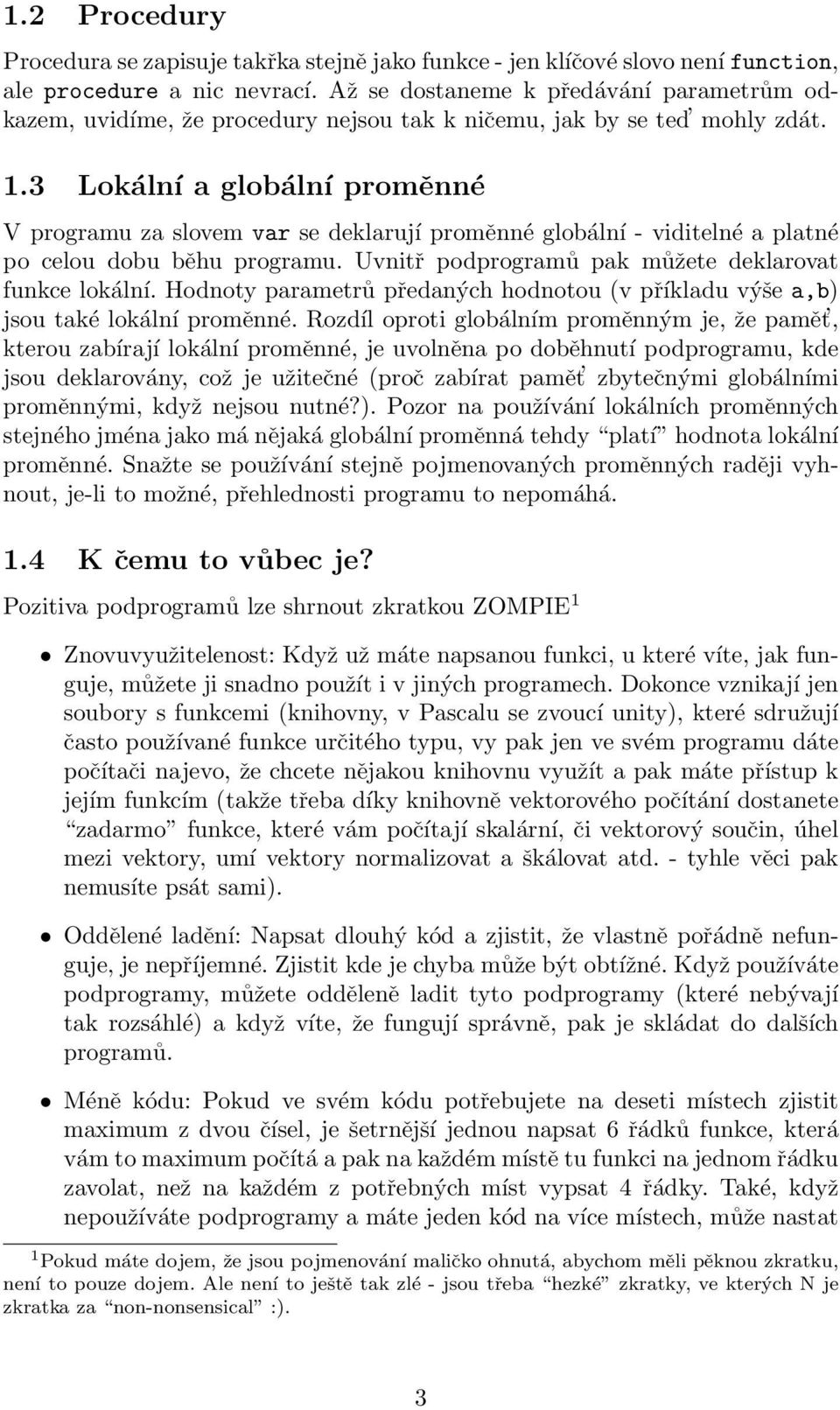 1.2 Procedury

Procedura se zapisuje takřka stejně jako funkce - jen klíčové slovo není function, ale procedure a nic nevrací. Až se dostaneme k předávání parametrům odkazem, uvidíme, že procedury nejsou tak k ničemu, jak by se teď mohly zdát.

1.3 Lokální a globální proměnné

V programu za slovem var se deklarují proměnné globální - viditelné a platné po celou dobu běhu programu. Uvnitř podprogramů pak můžete deklarovat funkce lokální. Hodnoty parametrů předaných hodnotou (v příkladu výše a,b) jsou také lokální proměnné. Rozdíl oproti globálním proměnným je, že paměť, kterou zabírají lokální proměnné, je uvolněna po doběhnutí podprogramu, kde jsou deklarovány, což je užitečné (proč zabírat paměť zbytečnými globálními proměnnými, když nejsou nutné?). Pozor na používání lokálních proměnných stejného jména jako má nějaká globální proměnná tehdy "platí" hodnota lokální proměnné. Snažte se používání stejně pojmenovaných proměnných raději vyhnout, je-li to možné, přehlednosti programu to nepomáhá.

1.4 K čemu to vůbec je?

Pozitiva podprogramů lze shrnout zkratkou ZOMPIE$^1$

• Znovuvyužitelenost: Když už máte napsanou funkci, u které víte, jak funguje, můžete ji snadno použít i v jiných programech. Dokonce vznikají jen soubory s funkcemi (knihovny, v Pascalu se zvoucí unity), které sdružují často používané funkce určitého typu, vy pak jen ve svém programu dáte počítači najevo, že chcete nějakou knihovnu využít a pak máte přístup k jejím funkcím (takže třeba díky knihovně vektorového počítání dostanete "zadarmo" funkce, které vám počítají skalární, či vektorový součin, úhel mezi vektory, umí vektory normalizovat a škálovat atd. - tyhle věci pak nemusíte psát sami).

• Oddělené ladění: Napsat dlouhý kód a zjistit, že vlastně pořádně nefunguje, je nepříjemné. Zjistit kde je chyba může být obtížné. Když používáte podprogramy, můžete odděleně ladit tyto podprogramy (které nebývají tak rozsáhlé) a když víte, že fungují správně, pak je skládat do dalších programů.

• Méně kódu: Pokud ve svém kódu potřebujete na deseti místech zjistit maximum z dvou čísel, je šetrnější jednou napsat 6 řádků funkce, která vám to maximum počítá a pak na každém místě tu funkci na jednom řádku zavolat, než na každém z potřebných míst vypsat 4 řádky. Také, když nepoužíváte podprogramy a máte jeden kód na více místech, může nastat

$^1$Pokud máte dojem, že jsou pojmenování maličko ohnutá, abychom měli pěknou zkratku, není to pouze dojem. Ale není to ještě tak zlé - jsou třeba "hezké" zkratky, ve kterých N je zkratka za "non-nonsensical" :).

3